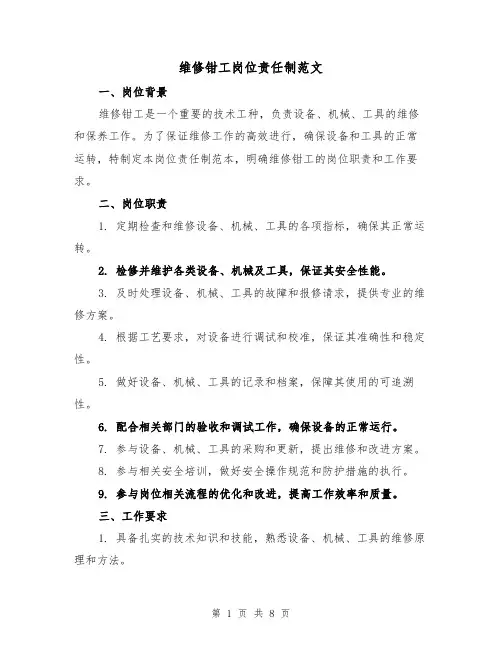 维修钳工岗位责任制范文

一、岗位背景

维修钳工是一个重要的技术工种，负责设备、机械、工具的维修和保养工作。为了保证维修工作的高效进行，确保设备和工具的正常运转，特制定本岗位责任制范本，明确维修钳工的岗位职责和工作要求。

二、岗位职责

1. 定期检查和维修设备、机械、工具的各项指标，确保其正常运转。

2. 检修并维护各类设备、机械及工具，保证其安全性能。

3. 及时处理设备、机械、工具的故障和报修请求，提供专业的维修方案。

4. 根据工艺要求，对设备进行调试和校准，保证其准确性和稳定性。

5. 做好设备、机械、工具的记录和档案，保障其使用的可追溯性。

6. 配合相关部门的验收和调试工作，确保设备的正常运行。

7. 参与设备、机械、工具的采购和更新，提出维修和改进方案。

8. 参与相关安全培训，做好安全操作规范和防护措施的执行。

9. 参与岗位相关流程的优化和改进，提高工作效率和质量。

三、工作要求

1. 具备扎实的技术知识和技能，熟悉设备、机械、工具的维修原理和方法。

第 1 页 共 8 页